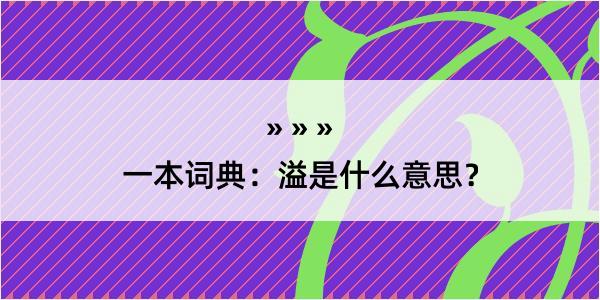 » » »

一本词典：溢是什么意思？